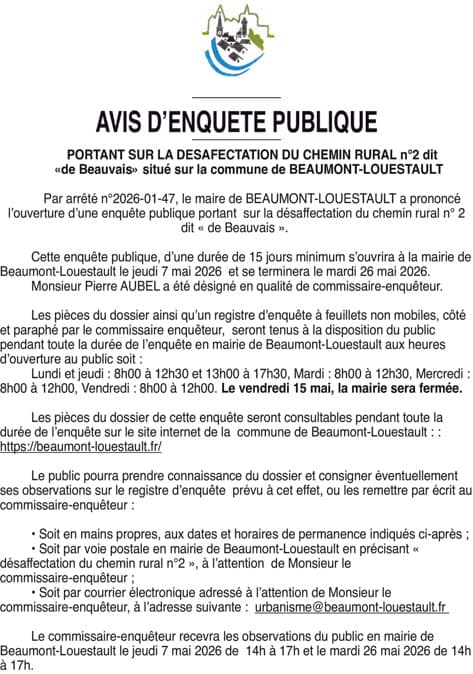 AVIS D'ENQUETE PUBLIQUE

PORTANT SUR LA DESAFECTATION DU CHEMIN RURAL n°2 dit «de Beauvais» situé sur la commune de BEAUMONT-LOUESTAULT

Par arrêté n°2026-01-47, le maire de BEAUMONT-LOUESTAULT a prononcé l'ouverture d'une enquête publique portant sur la désaffectation du chemin rural n° 2 dit « de Beauvais ».

Cette enquête publique, d'une durée de 15 jours minimum s'ouvrira à la mairie de Beaumont-Louestault le jeudi 7 mai 2026 et se terminera le mardi 26 mai 2026.
Monsieur Pierre AUBEL a été désigné en qualité de commissaire-enquêteur.

Les pièces du dossier ainsi qu'un registre d'enquête à feuillets non mobiles, côté et paraphé par le commissaire enquêteur, seront tenus à la disposition du public pendant toute la durée de l'enquête en mairie de Beaumont-Louestault aux heures d'ouverture au public soit :
Lundi et jeudi : 8h00 à 12h30 et 13h00 à 17h30, Mardi : 8h00 à 12h30, Mercredi : 8h00 à 12h00, Vendredi : 8h00 à 12h00. Le vendredi 15 mai, la mairie sera fermée.

Les pièces du dossier de cette enquête seront consultables pendant toute la durée de l'enquête sur le site internet de la commune de Beaumont-Louestault : : https://beaumont-louestault.fr/

Le public pourra prendre connaissance du dossier et consigner éventuellement ses observations sur le registre d'enquête prévu à cet effet, ou les remettre par écrit au commissaire-enquêteur :

• Soit en mains propres, aux dates et horaires de permanence indiqués ci-après ;
• Soit par voie postale en mairie de Beaumont-Louestault en précisant « désaffectation du chemin rural n°2 », à l'attention de Monsieur le commissaire-enquêteur ;
• Soit par courrier électronique adressé à l'attention de Monsieur le commissaire-enquêteur, à l'adresse suivante : urbanisme@beaumont-louestault.fr

Le commissaire-enquêteur recevra les observations du public en mairie de Beaumont-Louestault le jeudi 7 mai 2026 de 14h à 17h et le mardi 26 mai 2026 de 14h à 17h.